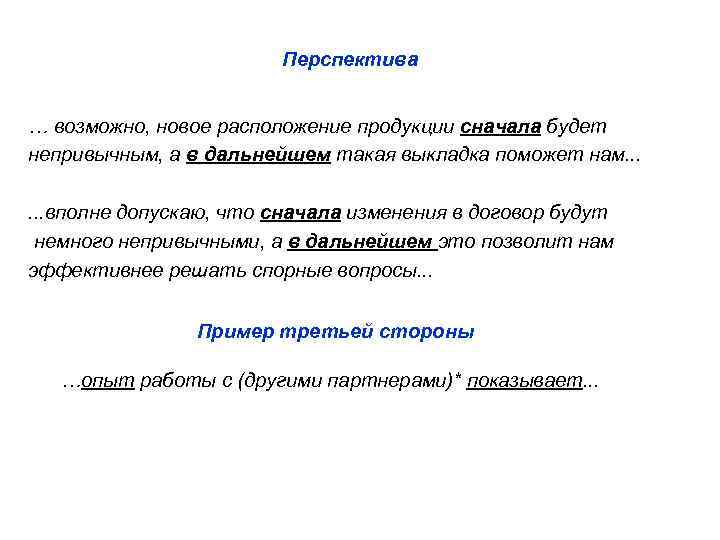 Перспектива

… возможно, новое расположение продукции сначала будет непривычным, а в дальнейшем такая выкладка поможет нам...

...вполне допускаю, что сначала изменения в договор будут немного непривычными, а в дальнейшем это позволит нам эффективнее решать спорные вопросы...

Пример третьей стороны

…опыт работы с (другими партнерами)* показывает...